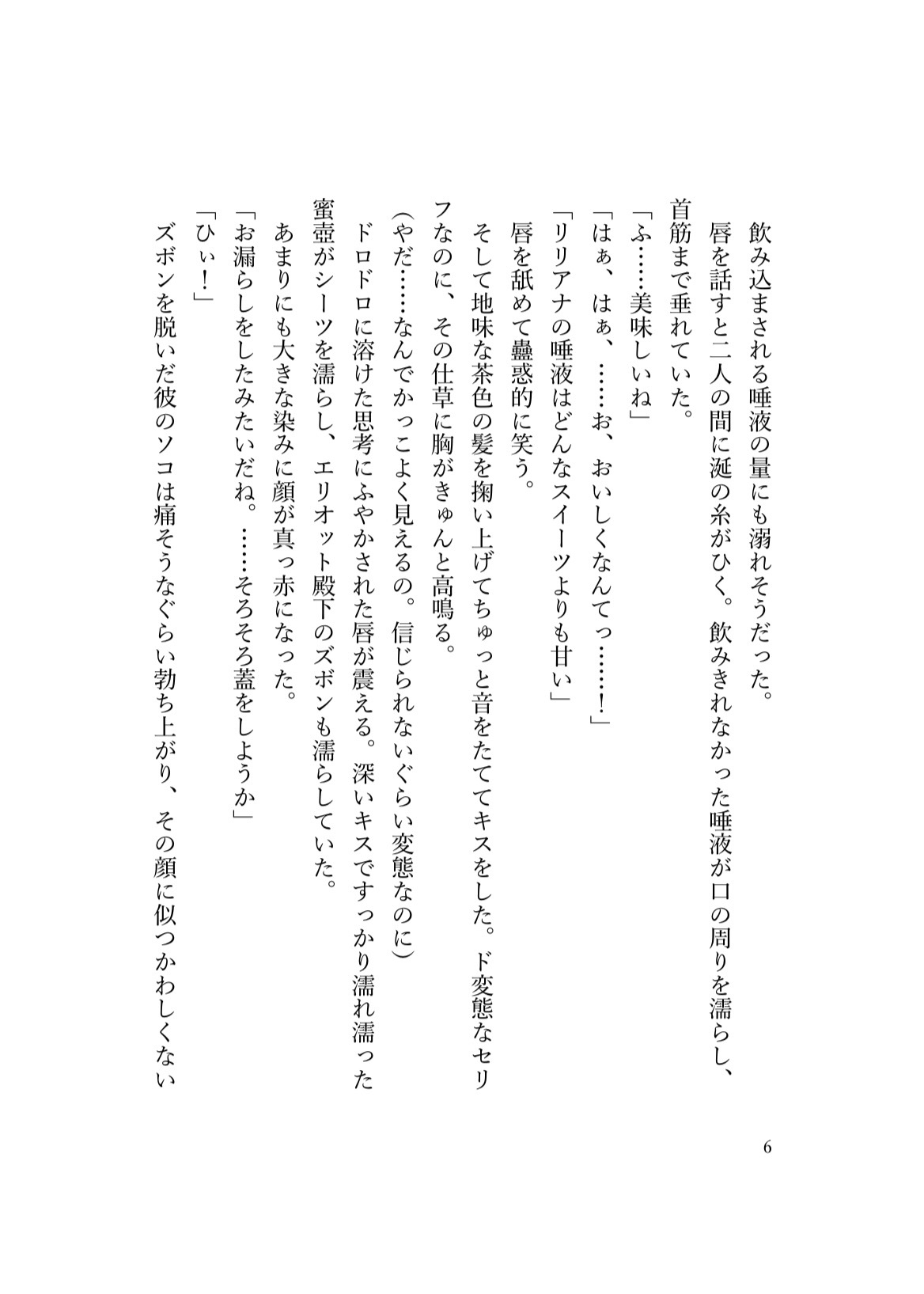 飲み込まされる唾液の量にも溺れそうだった。

唇を話すと二人の間に涎の糸がひく。飲みきれなかった唾液が口の周りを濡らし、首筋まで垂れていた。

「ふ……美味しいね」

「はぁ、はぁ、……お、おいしくなんてっ……！」

「リリアナの唾液はどんなスイーツよりも甘い」

唇を舐めて蠱惑的に笑う。

そして地味な茶色の髪を掬い上げてちゅっと音をたててキスをした。ド変態なセリフなのに、その仕草に胸がきゅんと高鳴る。

(やだ……なんでかっこよく見えるの。信じられないぐらい変態なのに)

ドロドロに溶けた思考にふやかされた唇が震える。深いキスですっかり濡れ濡った蜜壺がシーツを濡らし、エリオット殿下のズボンも濡らしていた。

あまりにも大きな染みに顔が真っ赤になった。

「お漏らしをしたみたいだね。……そろそろ蓋をしようか」

「ひぃ！」

ズボンを脱いだ彼のソコは痛そうなぐらい勃ち上がり、その顔に似つかわしくない

6